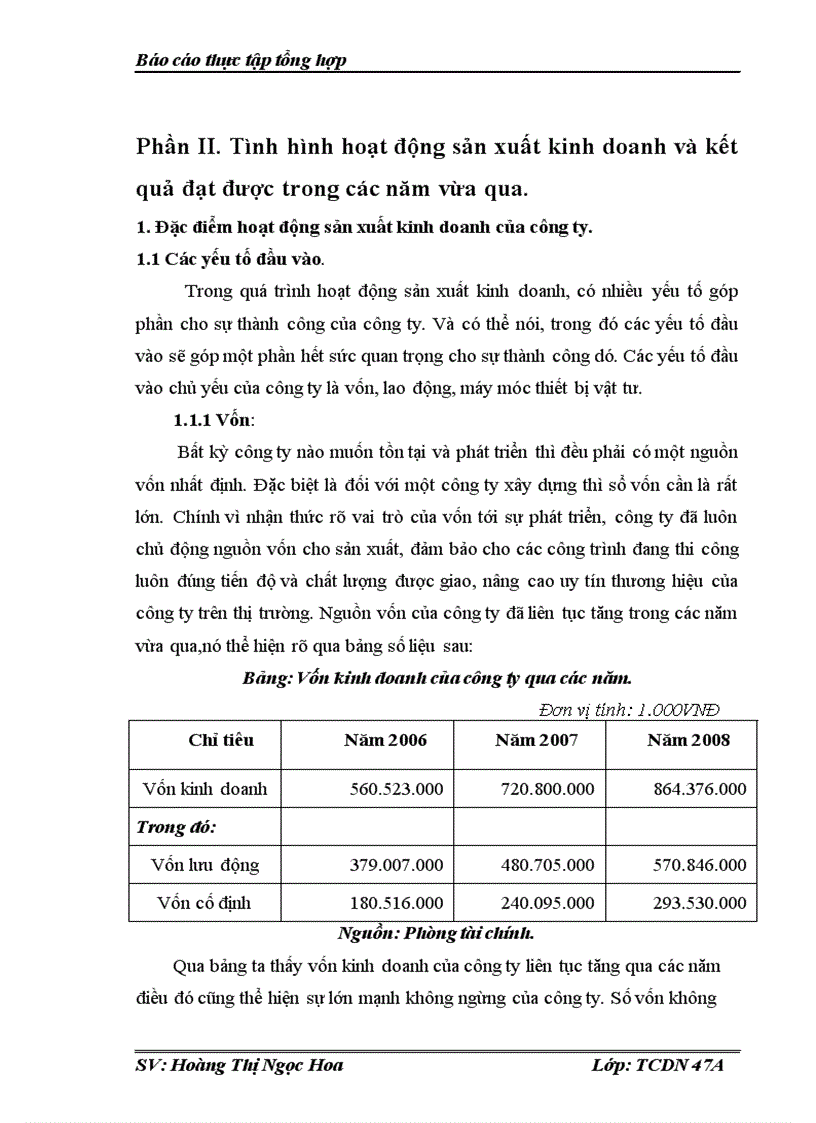 Báo cáo thực tập tổng hợp

Phần II. Tình hình hoạt động sản xuất kinh doanh và kết quả đạt được trong các năm vừa qua.

1. Đặc điểm hoạt động sản xuất kinh doanh của công ty.

1.1 Các yếu tố đầu vào.

Trong quá trình hoạt động sản xuất kinh doanh, có nhiều yếu tố góp phần cho sự thành công của công ty. Và có thể nói, trong đó các yếu tố đầu vào sẽ góp một phần hết sức quan trọng cho sự thành công đó. Các yếu tố đầu vào chủ yếu của công ty là vốn, lao động, máy móc thiết bị vật tư.

1.1.1 Vốn:

Bất kỳ công ty nào muốn tồn tại và phát triển thì đều phải có một nguồn vốn nhất định. Đặc biệt là đối với một công ty xây dựng thì số vốn cần là rất lớn. Chính vì nhận thức rõ vai trò của vốn tới sự phát triển, công ty đã luôn chủ động nguồn vốn cho sản xuất, đảm bảo cho các công trình đang thi công luôn đúng tiến độ và chất lượng được giao, nâng cao uy tín thương hiệu của công ty trên thị trường. Nguồn vốn của công ty đã liên tục tăng trong các năm vừa qua,nó thể hiện rõ qua bảng số liệu sau:

Bảng: Vốn kinh doanh của công ty qua các năm.

Đơn vị tính: 1.000VNĐ

| Chỉ tiêu | Năm 2006 | Năm 2007 | Năm 2008 |
|---|---|---|---|
| Vốn kinh doanh | 560.523.000 | 720.800.000 | 864.376.000 |
| Trong đó: | | | |
| Vốn lưu động | 379.007.000 | 480.705.000 | 570.846.000 |
| Vốn cố định | 180.516.000 | 240.095.000 | 293.530.000 |

Nguồn: Phòng tài chính.

Qua bảng ta thấy vốn kinh doanh của công ty liên tục tăng qua các năm điều đó cũng thể hiện sự lớn mạnh không ngừng của công ty. Số vốn không

SV: Hoàng Thị Ngọc Hoa    Lớp: TCDN 47A